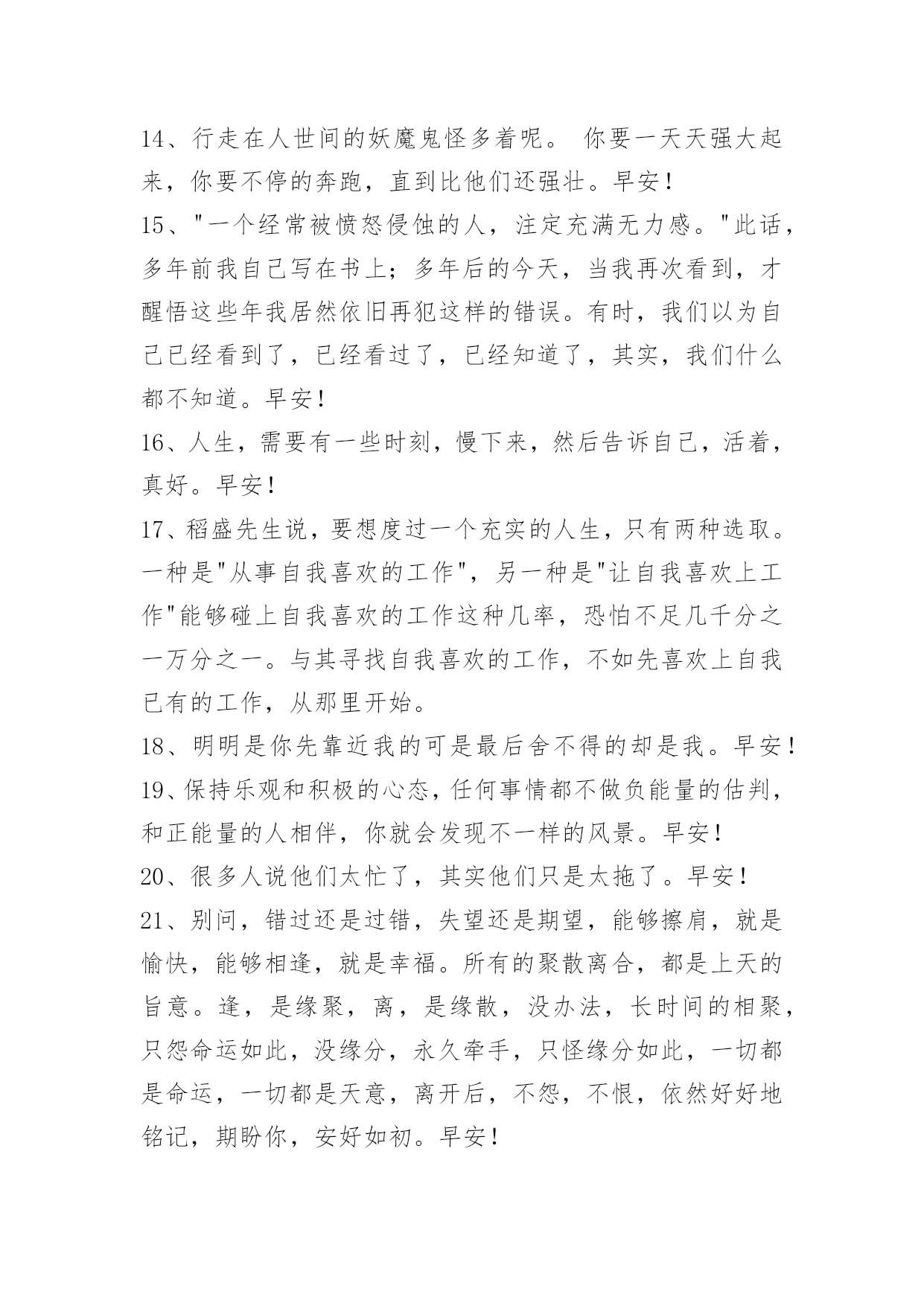 14、行走在人世间的妖魔鬼怪多着呢。 你要一天天强大起来，你要不停的奔跑，直到比他们还强壮。早安！
15、"一个经常被愤怒侵蚀的人，注定充满无力感。"此话，多年前我自己写在书上；多年后的今天，当我再次看到，才醒悟这些年我居然依旧再犯这样的错误。有时，我们以为自己已经看到了，已经看过了，已经知道了，其实，我们什么都不知道。早安！
16、人生，需要有一些时刻，慢下来，然后告诉自己，活着，真好。早安！
17、稻盛先生说，要想度过一个充实的人生，只有两种选取。一种是"从事自我喜欢的工作"，另一种是"让自我喜欢上工作"能够碰上自我喜欢的工作这种几率，恐怕不足几千分之一万分之一。与其寻找自我喜欢的工作，不如先喜欢上自我已有的工作，从那里开始。
18、明明是你先靠近我的可是最后舍不得的却是我。早安！
19、保持乐观和积极的心态，任何事情都不做负能量的估判，和正能量的人相伴，你就会发现不一样的风景。早安！
20、很多人说他们太忙了，其实他们只是太拖了。早安！
21、别问，错过还是过错，失望还是期望，能够擦肩，就是愉快，能够相逢，就是幸福。所有的聚散离合，都是上天的旨意。逢，是缘聚，离，是缘散，没办法，长时间的相聚，只怨命运如此，没缘分，永久牵手，只怪缘分如此，一切都是命运，一切都是天意，离开后，不怨，不恨，依然好好地铭记，期盼你，安好如初。早安！